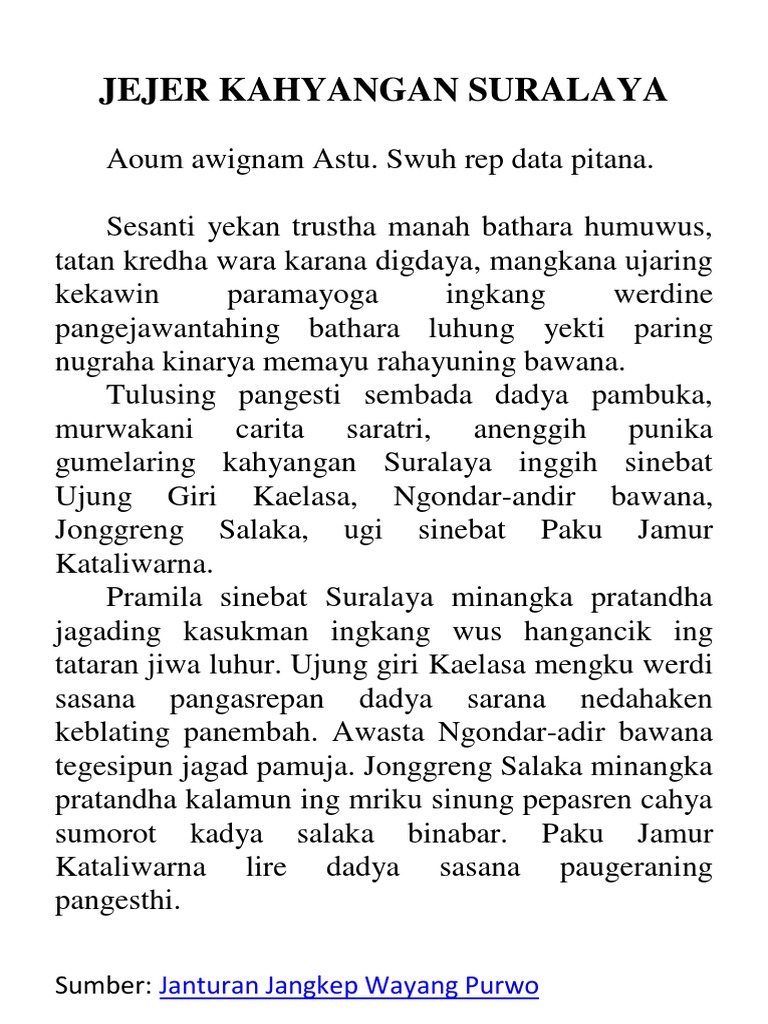 JEJER KAHYANGAN SURALAYA

Aoum awignam Astu. Swuh rep data pitana.

Sesanti yekan trustha manah bathara humuwus, tatan kredha wara karana digdaya, mangkana ujaring kekawin paramayoga ingkang werdine pangejawantahing bathara luhung yekti paring nugraha kinarya memayu rahayuning bawana.

Tulusing pangesti sembada dadya pambuka, murwakani carita saratri, anenggih punika gumelaring kahyangan Suralaya inggih sinebat Ujung Giri Kaelasa, Ngondar-andir bawana, Jonggreng Salaka, ugi sinebat Paku Jamur Kataliwarna.

Pramila sinebat Suralaya minangka pratandha jagading kasukman ingkang wus hangancik ing tataran jiwa luhur. Ujung giri Kaelasa mengku werdi sasana pangasrepan dadya sarana nedahaken keblating panembah. Awasta Ngondar-adir bawana tegesipun jagad pamuja. Jonggreng Salaka minangka pratandha kalamun ing mriku sinung pepasren cahya sumorot kadya salaka binabar. Paku Jamur Kataliwarna lire dadya sasana paugeraning pangesthi.

Sumber: Janturan Jangkep Wayang Purwo